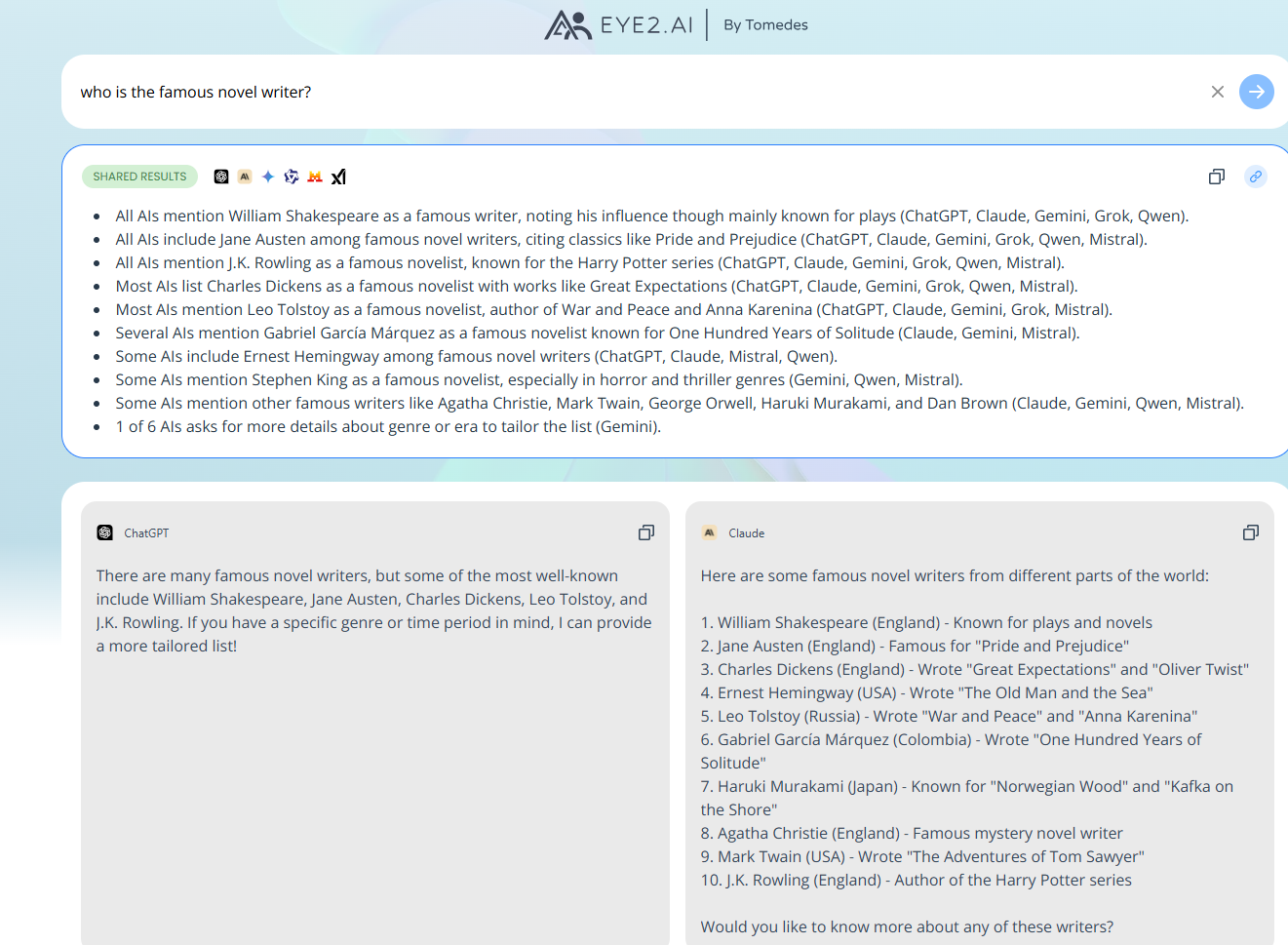 EYE2.AI | By Tomedes

who is the famous novel writer?

SHARED RESULTS

- All AIs mention William Shakespeare as a famous writer, noting his influence though mainly known for plays (ChatGPT, Claude, Gemini, Grok, Qwen).
- All AIs include Jane Austen among famous novel writers, citing classics like Pride and Prejudice (ChatGPT, Claude, Gemini, Grok, Qwen, Mistral).
- All AIs mention J.K. Rowling as a famous novelist, known for the Harry Potter series (ChatGPT, Claude, Gemini, Grok, Qwen, Mistral).
- Most AIs list Charles Dickens as a famous novelist with works like Great Expectations (ChatGPT, Claude, Gemini, Grok, Qwen, Mistral).
- Most AIs mention Leo Tolstoy as a famous novelist, author of War and Peace and Anna Karenina (ChatGPT, Claude, Gemini, Grok, Mistral).
- Several AIs mention Gabriel García Márquez as a famous novelist known for One Hundred Years of Solitude (Claude, Gemini, Mistral).
- Some AIs include Ernest Hemingway among famous novel writers (ChatGPT, Claude, Mistral, Qwen).
- Some AIs mention Stephen King as a famous novelist, especially in horror and thriller genres (Gemini, Qwen, Mistral).
- Some AIs mention other famous writers like Agatha Christie, Mark Twain, George Orwell, Haruki Murakami, and Dan Brown (Claude, Gemini, Qwen, Mistral).
- 1 of 6 AIs asks for more details about genre or era to tailor the list (Gemini).

ChatGPT

There are many famous novel writers, but some of the most well-known include William Shakespeare, Jane Austen, Charles Dickens, Leo Tolstoy, and J.K. Rowling. If you have a specific genre or time period in mind, I can provide a more tailored list!

Claude

Here are some famous novel writers from different parts of the world:

1. William Shakespeare (England) - Known for plays and novels
2. Jane Austen (England) - Famous for "Pride and Prejudice"
3. Charles Dickens (England) - Wrote "Great Expectations" and "Oliver Twist"
4. Ernest Hemingway (USA) - Wrote "The Old Man and the Sea"
5. Leo Tolstoy (Russia) - Wrote "War and Peace" and "Anna Karenina"
6. Gabriel García Márquez (Colombia) - Wrote "One Hundred Years of Solitude"
7. Haruki Murakami (Japan) - Known for "Norwegian Wood" and "Kafka on the Shore"
8. Agatha Christie (England) - Famous mystery novel writer
9. Mark Twain (USA) - Wrote "The Adventures of Tom Sawyer"
10. J.K. Rowling (England) - Author of the Harry Potter series

Would you like to know more about any of these writers?